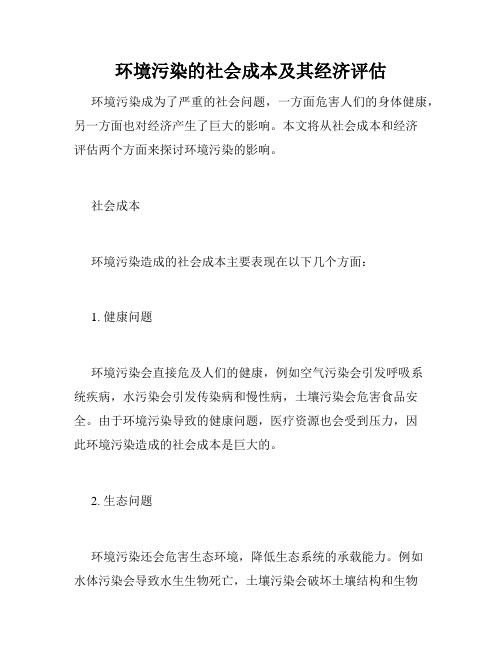 环境污染的社会成本及其经济评估

环境污染成为了严重的社会问题，一方面危害人们的身体健康，另一方面也对经济产生了巨大的影响。本文将从社会成本和经济评估两个方面来探讨环境污染的影响。

社会成本

环境污染造成的社会成本主要表现在以下几个方面：

1. 健康问题

环境污染会直接危及人们的健康，例如空气污染会引发呼吸系统疾病，水污染会引发传染病和慢性病，土壤污染会危害食品安全。由于环境污染导致的健康问题，医疗资源也会受到压力，因此环境污染造成的社会成本是巨大的。

2. 生态问题

环境污染还会危害生态环境，降低生态系统的承载能力。例如水体污染会导致水生生物死亡，土壤污染会破坏土壤结构和生物